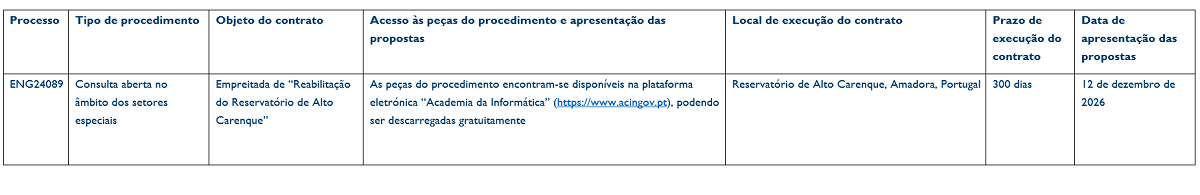 | Processo | Tipo de procedimento | Objeto do contrato | Acesso às peças do procedimento e apresentação das propostas | Local de execução do contrato | Prazo de execução do contrato | Data de apresentação das propostas |
|---|---|---|---|---|---|---|
| ENG24089 | Consulta aberta no âmbito dos setores especiais | Empreitada de "Reabilitação do Reservatório de Alto Carenque" | As peças do procedimento encontram-se disponíveis na plataforma eletrónica "Academia da Informática" (https://www.acingov.pt), podendo ser descarregadas gratuitamente | Reservatório de Alto Carenque, Amadora, Portugal | 300 dias | 12 de dezembro de 2026 |